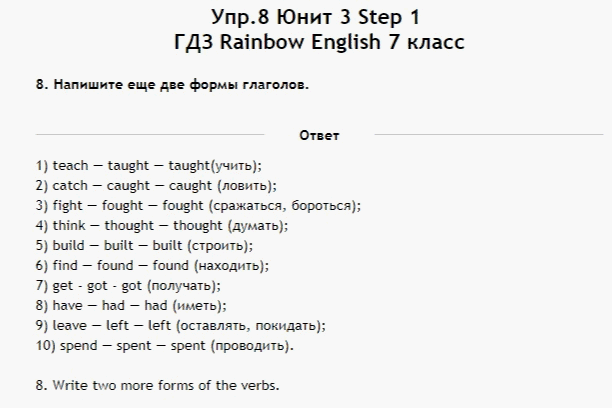 Упр.8 Юнит 3 Step 1
ГДЗ Rainbow English 7 класс

8. Напишите еще две формы глаголов.

Ответ

1) teach — taught — taught(учить);
2) catch — caught — caught (ловить);
3) fight — fought — fought (сражаться, бороться);
4) think — thought — thought (думать);
5) build — built — built (строить);
6) find — found — found (находить);
7) get - got - got (получать);
8) have — had — had (иметь);
9) leave — left — left (оставлять, покидать);
10) spend — spent — spent (проводить).

8. Write two more forms of the verbs.